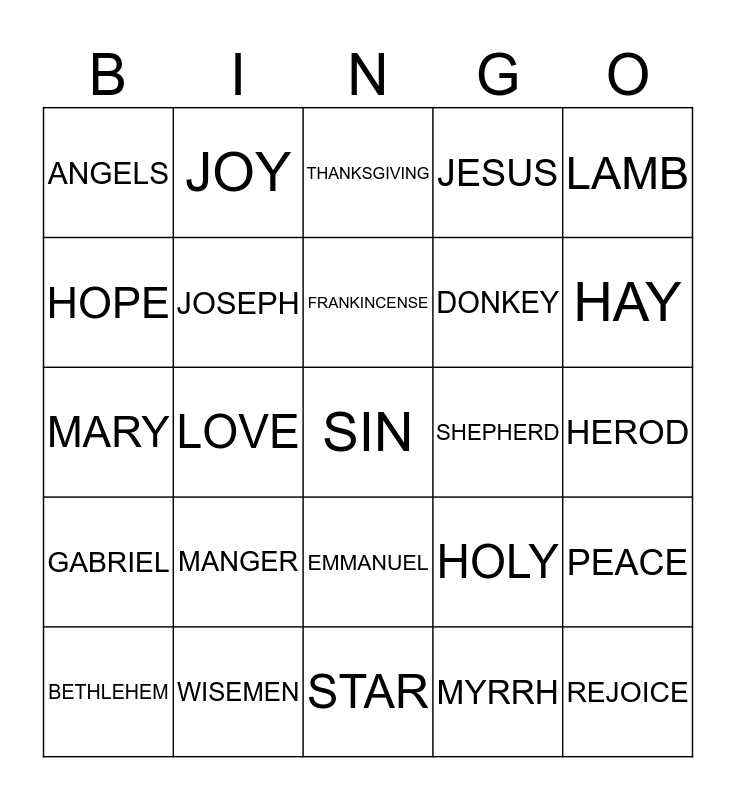 | B | I | N | G | O |
|---|---|---|---|---|
| ANGELS | JOY | THANKSGIVING | JESUS | LAMB |
| HOPE | JOSEPH | FRANKINCENSE | DONKEY | HAY |
| MARY | LOVE | SIN | SHEPHERD | HEROD |
| GABRIEL | MANGER | EMMANUEL | HOLY | PEACE |
| BETHLEHEM | WISEMEN | STAR | MYRRH | REJOICE |